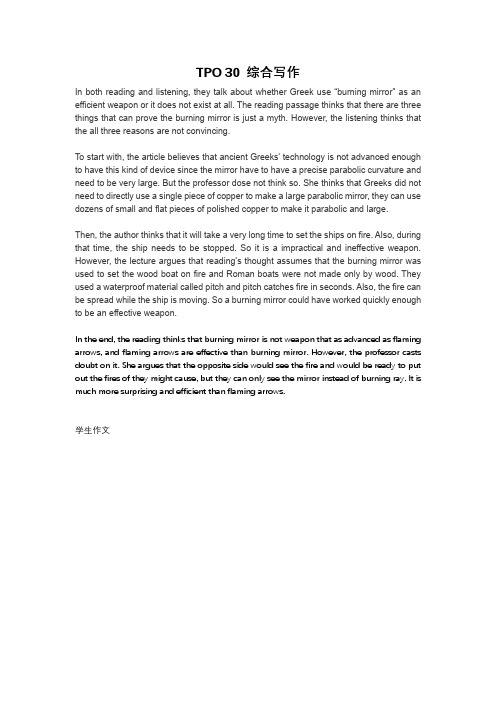 TPO 30 综合写作

In both reading and listening, they talk about whether Greek use "burning mirror" as an efficient weapon or it does not exist at all. The reading passage thinks that there are three things that can prove the burning mirror is just a myth. However, the listening thinks that the all three reasons are not convincing.

To start with, the article believes that ancient Greeks' technology is not advanced enough to have this kind of device since the mirror have to have a precise parabolic curvature and need to be very large. But the professor dose not think so. She thinks that Greeks did not need to directly use a single piece of copper to make a large parabolic mirror, they can use dozens of small and flat pieces of polished copper to make it parabolic and large.

Then, the author thinks that it will take a very long time to set the ships on fire. Also, during that time, the ship needs to be stopped. So it is a impractical and ineffective weapon. However, the lecture argues that reading's thought assumes that the burning mirror was used to set the wood boat on fire and Roman boats were not made only by wood. They used a waterproof material called pitch and pitch catches fire in seconds. Also, the fire can be spread while the ship is moving. So a burning mirror could have worked quickly enough to be an effective weapon.

In the end, the reading thinks that burning mirror is not weapon that as advanced as flaming arrows, and flaming arrows are effective than burning mirror. However, the professor casts doubt on it. She argues that the opposite side would see the fire and would be ready to put out the fires of they might cause, but they can only see the mirror instead of burning ray. It is much more surprising and efficient than flaming arrows.

学生作文